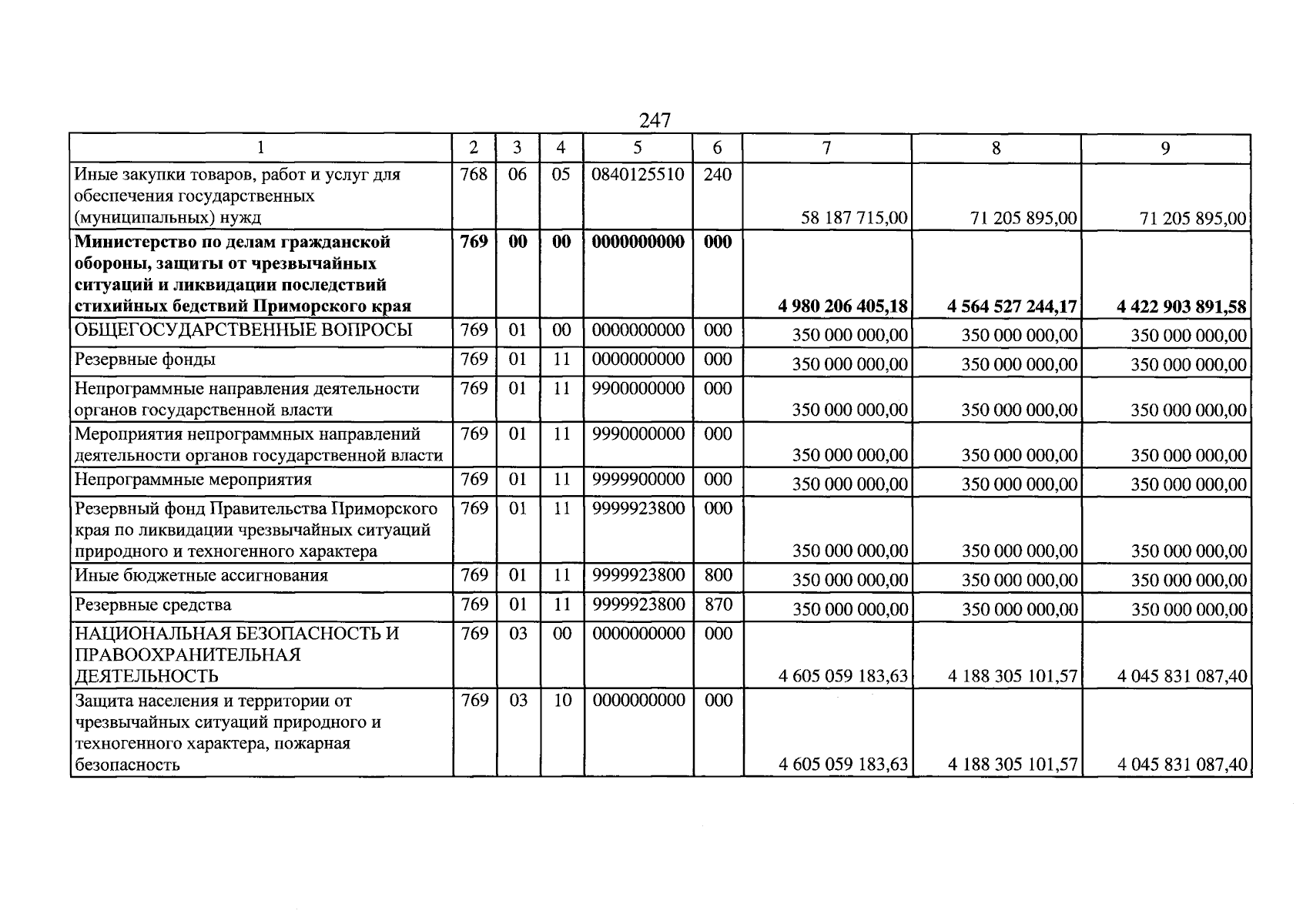 247

| 1 | 2 | 3 | 4 | 5 | 6 | 7 | 8 | 9 |
|---|---|---|---|---|---|---|---|---|
| Иные закупки товаров, работ и услуг для обеспечения государственных (муниципальных) нужд | 768 | 06 | 05 | 0840125510 | 240 | 58 187 715,00 | 71 205 895,00 | 71 205 895,00 |
| Министерство по делам гражданской обороны, защиты от чрезвычайных ситуаций и ликвидации последствий стихийных бедствий Приморского края | 769 | 00 | 00 | 0000000000 | 000 | 4 980 206 405,18 | 4 564 527 244,17 | 4 422 903 891,58 |
| ОБЩЕГОСУДАРСТВЕННЫЕ ВОПРОСЫ | 769 | 01 | 00 | 0000000000 | 000 | 350 000 000,00 | 350 000 000,00 | 350 000 000,00 |
| Резервные фонды | 769 | 01 | 11 | 0000000000 | 000 | 350 000 000,00 | 350 000 000,00 | 350 000 000,00 |
| Непрограммные направления деятельности органов государственной власти | 769 | 01 | 11 | 9900000000 | 000 | 350 000 000,00 | 350 000 000,00 | 350 000 000,00 |
| Мероприятия непрограммных направлений деятельности органов государственной власти | 769 | 01 | 11 | 9990000000 | 000 | 350 000 000,00 | 350 000 000,00 | 350 000 000,00 |
| Непрограммные мероприятия | 769 | 01 | 11 | 9999900000 | 000 | 350 000 000,00 | 350 000 000,00 | 350 000 000,00 |
| Резервный фонд Правительства Приморского края по ликвидации чрезвычайных ситуаций природного и техногенного характера | 769 | 01 | 11 | 9999923800 | 000 | 350 000 000,00 | 350 000 000,00 | 350 000 000,00 |
| Иные бюджетные ассигнования | 769 | 01 | 11 | 9999923800 | 800 | 350 000 000,00 | 350 000 000,00 | 350 000 000,00 |
| Резервные средства | 769 | 01 | 11 | 9999923800 | 870 | 350 000 000,00 | 350 000 000,00 | 350 000 000,00 |
| НАЦИОНАЛЬНАЯ БЕЗОПАСНОСТЬ И ПРАВООХРАНИТЕЛЬНАЯ ДЕЯТЕЛЬНОСТЬ | 769 | 03 | 00 | 0000000000 | 000 | 4 605 059 183,63 | 4 188 305 101,57 | 4 045 831 087,40 |
| Защита населения и территории от чрезвычайных ситуаций природного и техногенного характера, пожарная безопасность | 769 | 03 | 10 | 0000000000 | 000 | 4 605 059 183,63 | 4 188 305 101,57 | 4 045 831 087,40 |